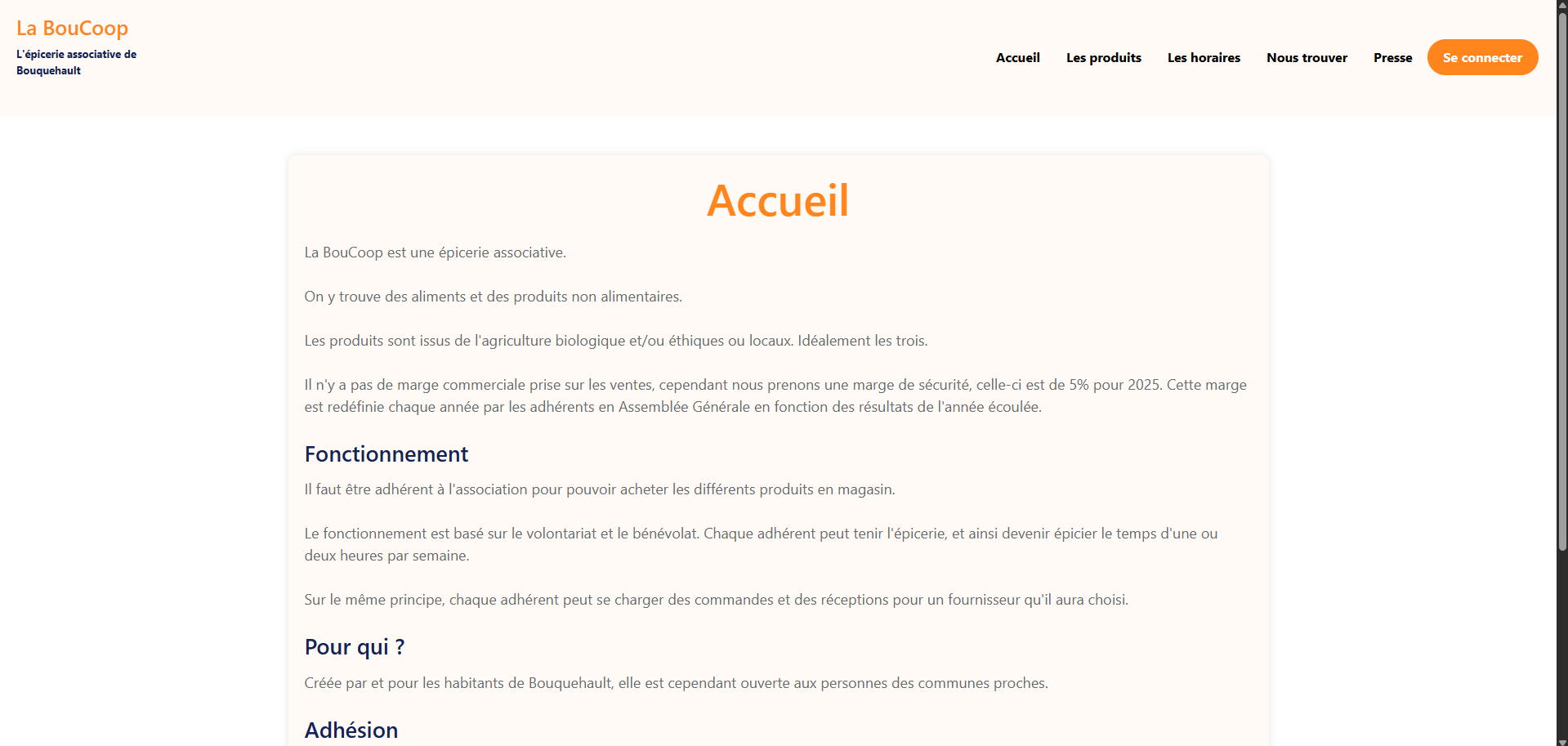 La BouCoop
L'épicerie associative de Bouquehault

Accueil Les produits Les horaires Nous trouver Presse Se connecter

Accueil

La BouCoop est une épicerie associative.

On y trouve des aliments et des produits non alimentaires.

Les produits sont issus de l'agriculture biologique et/ou éthiques ou locaux. Idéalement les trois.

Il n'y a pas de marge commerciale prise sur les ventes, cependant nous prenons une marge de sécurité, celle-ci est de 5% pour 2025. Cette marge est redéfinie chaque année par les adhérents en Assemblée Générale en fonction des résultats de l'année écoulée.

Fonctionnement

Il faut être adhérent à l'association pour pouvoir acheter les différents produits en magasin.

Le fonctionnement est basé sur le volontariat et le bénévolat. Chaque adhérent peut tenir l'épicerie, et ainsi devenir épicier le temps d'une ou deux heures par semaine.

Sur le même principe, chaque adhérent peut se charger des commandes et des réceptions pour un fournisseur qu'il aura choisi.

Pour qui ?

Créée par et pour les habitants de Bouquehault, elle est cependant ouverte aux personnes des communes proches.

Adhésion